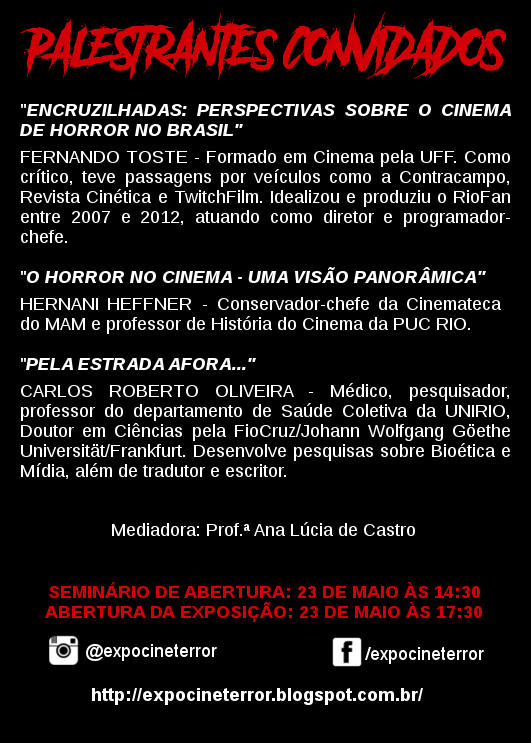 PALESTRANTES CONVIDADOS

"ENCRUZILHADAS: PERSPECTIVAS SOBRE O CINEMA DE HORROR NO BRASIL"

FERNANDO TOSTE - Formado em Cinema pela UFF. Como crítico, teve passagens por veículos como a Contracampo, Revista Cinética e TwitchFilm. Idealizou e produziu o RioFan entre 2007 e 2012, atuando como diretor e programador-chefe.

"O HORROR NO CINEMA - UMA VISÃO PANORÂMICA"

HERNANI HEFFNER - Conservador-chefe da Cinemateca do MAM e professor de História do Cinema da PUC RIO.

"PELA ESTRADA AFORA..."

CARLOS ROBERTO OLIVEIRA - Médico, pesquisador, professor do departamento de Saúde Coletiva da UNIRIO, Doutor em Ciências pela FioCruz/Johann Wolfgang Göethe Universität/Frankfurt. Desenvolve pesquisas sobre Bioética e Mídia, além de tradutor e escritor.

Mediadora: Prof.ª Ana Lúcia de Castro

SEMINÁRIO DE ABERTURA: 23 DE MAIO ÀS 14:30
ABERTURA DA EXPOSIÇÃO: 23 DE MAIO ÀS 17:30

@expocineterror

/expocineterror

http://expocineterror.blogspot.com.br/